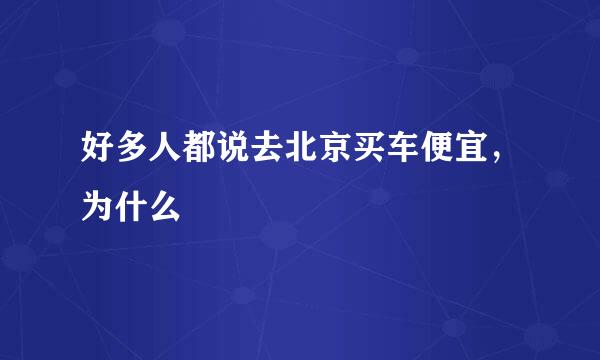 好多人都说去北京买车便宜，为什么